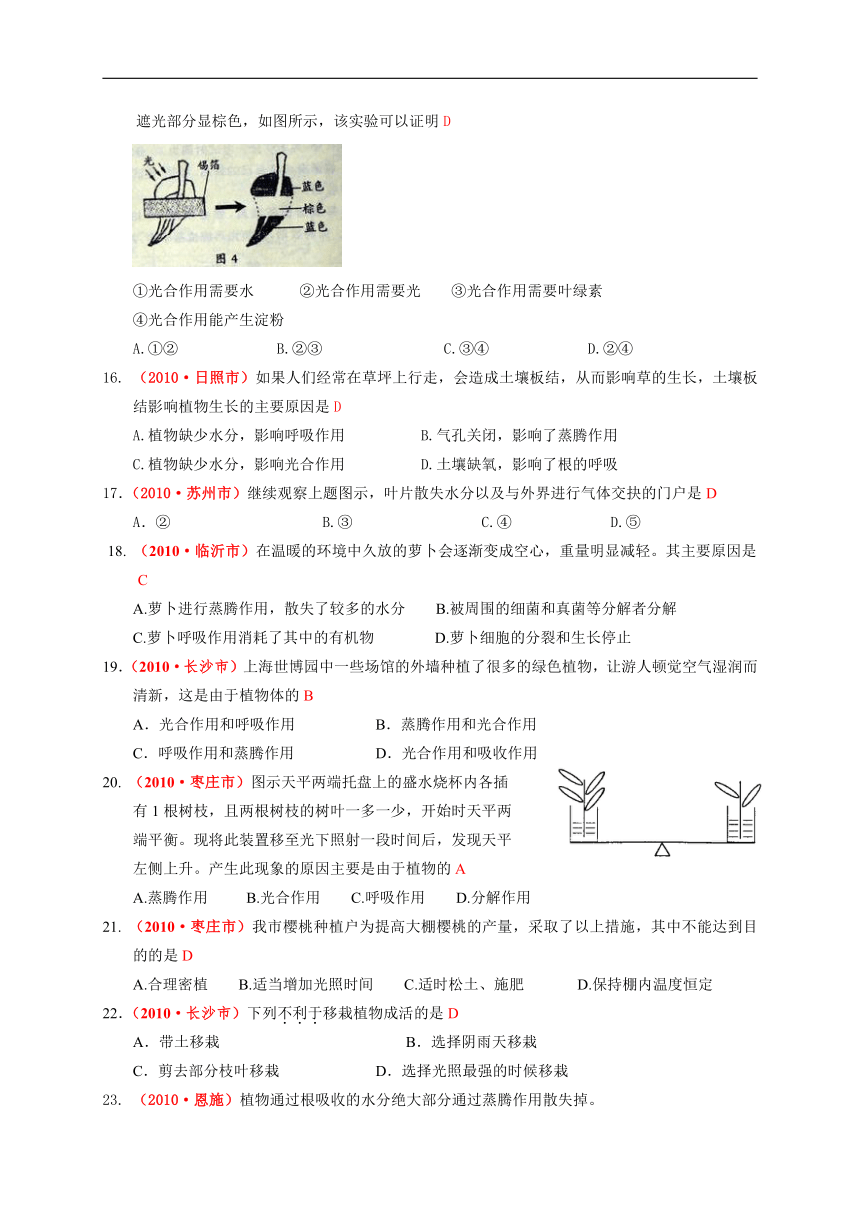 遮光部分显棕色，如图所示，该实验可以证明 D

光
锡箔
蓝色
棕色
蓝色
图 4

①光合作用需要水　　②光合作用需要光　　③光合作用需要叶绿素
④光合作用能产生淀粉

A.①②　　B.②③　　C.③④　　D.②④

16. （2010·日照市）如果人们经常在草坪上行走，会造成土壤板结，从而影响草的生长，土壤板结影响植物生长的主要原因是 D

A.植物缺少水分，影响呼吸作用　　B.气孔关闭，影响了蒸腾作用
C.植物缺少水分，影响光合作用　　D.土壤缺氧，影响了根的呼吸

17.（2010·苏州市）继续观察上题图示，叶片散失水分以及与外界进行气体交换的门户是 D

A．②　　B.③　　C.④　　D.⑤

18. （2010·临沂市）在温暖的环境中久放的萝卜会逐渐变成空心，重量明显减轻。其主要原因是 C

A.萝卜进行蒸腾作用，散失了较多的水分　　B.被周围的细菌和真菌等分解者分解
C.萝卜呼吸作用消耗了其中的有机物　　D.萝卜细胞的分裂和生长停止

19.（2010·长沙市）上海世博园中一些场馆的外墙种植了很多的绿色植物，让游人顿觉空气湿润而清新，这是由于植物体的 B

A．光合作用和呼吸作用　　B．蒸腾作用和光合作用
C．呼吸作用和蒸腾作用　　D．光合作用和吸收作用

20. （2010·枣庄市）图示天平两端托盘上的盛水烧杯内各插有 1 根树枝，且两根树枝的树叶一多一少，开始时天平两端平衡。现将此装置移至光下照射一段时间后，发现天平左侧上升。产生此现象的原因主要是由于植物的 A

A.蒸腾作用　　B.光合作用　　C.呼吸作用　　D.分解作用

21. （2010·枣庄市）我市樱桃种植户为提高大棚樱桃的产量，采取了以上措施，其中不能达到目的的是 D

A.合理密植　　B.适当增加光照时间　　C.适时松土、施肥　　D.保持棚内温度恒定

22.（2010·长沙市）下列不利于移栽植物成活的是 D

A．带土移栽　　B．选择阴雨天移栽
C．剪去部分枝叶移栽　　D．选择光照最强的时候移栽

23. （2010·恩施）植物通过根吸收的水分绝大部分通过蒸腾作用散失掉。